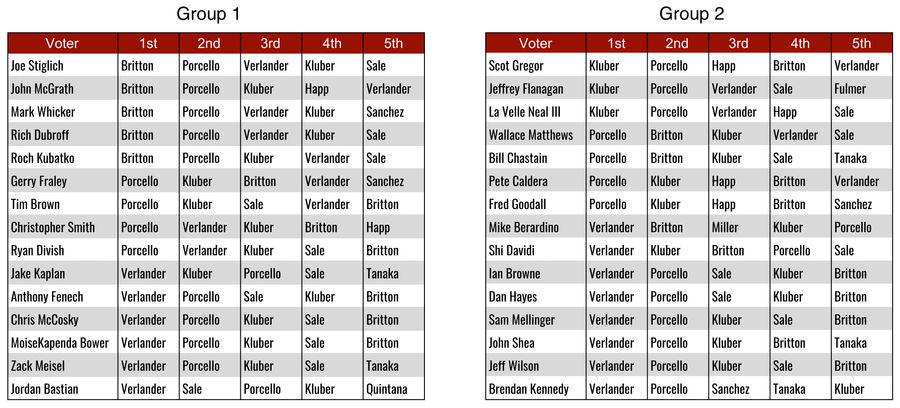 Group 1

| Voter | 1st | 2nd | 3rd | 4th | 5th |
|---|---|---|---|---|---|
| Joe Stiglich | Britton | Porcello | Verlander | Kluber | Sale |
| John McGrath | Britton | Porcello | Kluber | Happ | Verlander |
| Mark Whicker | Britton | Porcello | Verlander | Kluber | Sanchez |
| Rich Dubroff | Britton | Porcello | Verlander | Kluber | Sale |
| Roch Kubatko | Britton | Porcello | Kluber | Verlander | Sale |
| Gerry Fraley | Porcello | Kluber | Britton | Verlander | Sanchez |
| Tim Brown | Porcello | Kluber | Sale | Verlander | Britton |
| Christopher Smith | Porcello | Verlander | Kluber | Britton | Happ |
| Ryan Divish | Porcello | Verlander | Kluber | Sale | Britton |
| Jake Kaplan | Verlander | Kluber | Porcello | Sale | Tanaka |
| Anthony Fenech | Verlander | Porcello | Sale | Kluber | Britton |
| Chris McCosky | Verlander | Porcello | Kluber | Sale | Britton |
| MoiseKapenda Bower | Verlander | Porcello | Kluber | Sale | Britton |
| Zack Meisel | Verlander | Porcello | Kluber | Sale | Tanaka |
| Jordan Bastian | Verlander | Sale | Porcello | Kluber | Quintana |

Group 2

| Voter | 1st | 2nd | 3rd | 4th | 5th |
|---|---|---|---|---|---|
| Scot Gregor | Kluber | Porcello | Happ | Britton | Verlander |
| Jeffrey Flanagan | Kluber | Porcello | Verlander | Sale | Fulmer |
| La Velle Neal III | Kluber | Porcello | Verlander | Happ | Sale |
| Wallace Matthews | Porcello | Britton | Kluber | Verlander | Sale |
| Bill Chastain | Porcello | Britton | Kluber | Sale | Tanaka |
| Pete Caldera | Porcello | Kluber | Happ | Britton | Verlander |
| Fred Goodall | Porcello | Kluber | Happ | Britton | Sanchez |
| Mike Berardino | Verlander | Britton | Miller | Kluber | Porcello |
| Shi Davidi | Verlander | Kluber | Britton | Porcello | Sale |
| Ian Browne | Verlander | Porcello | Sale | Kluber | Britton |
| Dan Hayes | Verlander | Porcello | Sale | Kluber | Britton |
| Sam Mellinger | Verlander | Porcello | Kluber | Sale | Britton |
| John Shea | Verlander | Porcello | Kluber | Britton | Tanaka |
| Jeff Wilson | Verlander | Porcello | Kluber | Sale | Britton |
| Brendan Kennedy | Verlander | Porcello | Sanchez | Tanaka | Kluber |